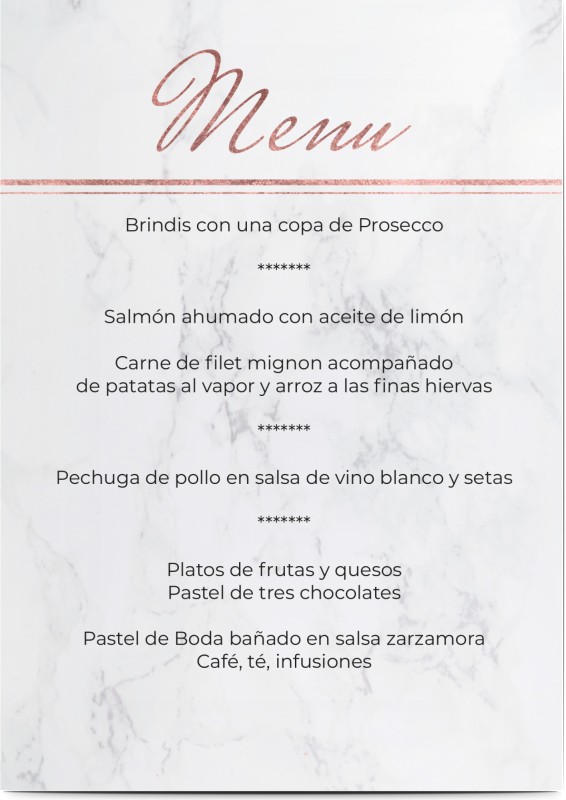 Menu

Brindis con una copa de Prosecco

*******

Salmón ahumado con aceite de limón

Carne de filet mignon acompañado de patatas al vapor y arroz a las finas hiervas

*******

Pechuga de pollo en salsa de vino blanco y setas

*******

Platos de frutas y quesos
Pastel de tres chocolates

Pastel de Boda bañado en salsa zarzamora
Café, té, infusiones